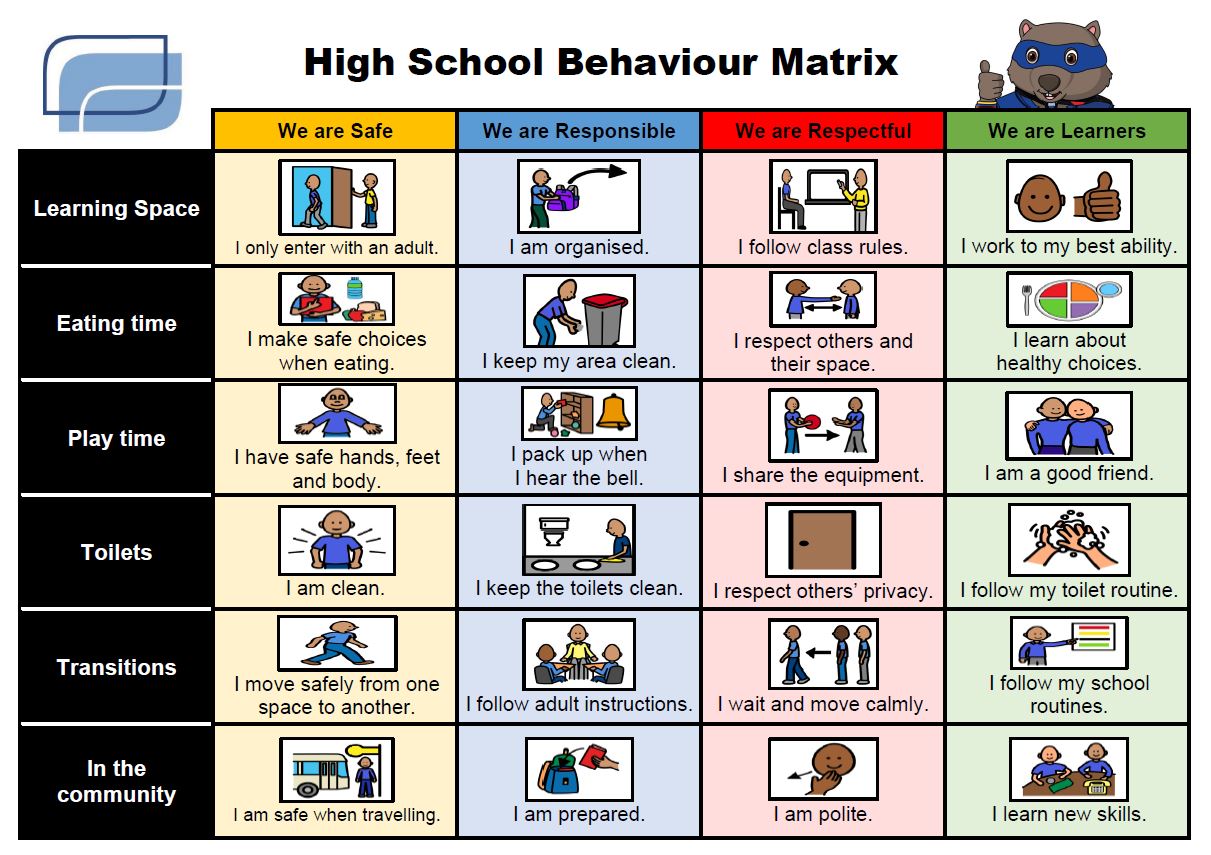 High School Behaviour Matrix

| | We are Safe | We are Responsible | We are Respectful | We are Learners |
|---|---|---|---|---|
| Learning Space | I only enter with an adult. | I am organised. | I follow class rules. | I work to my best ability. |
| Eating time | I make safe choices when eating. | I keep my area clean. | I respect others and their space. | I learn about healthy choices. |
| Play time | I have safe hands, feet and body. | I pack up when I hear the bell. | I share the equipment. | I am a good friend. |
| Toilets | I am clean. | I keep the toilets clean. | I respect others' privacy. | I follow my toilet routine. |
| Transitions | I move safely from one space to another. | I follow adult instructions. | I wait and move calmly. | I follow my school routines. |
| In the community | I am safe when travelling. | I am prepared. | I am polite. | I learn new skills. |